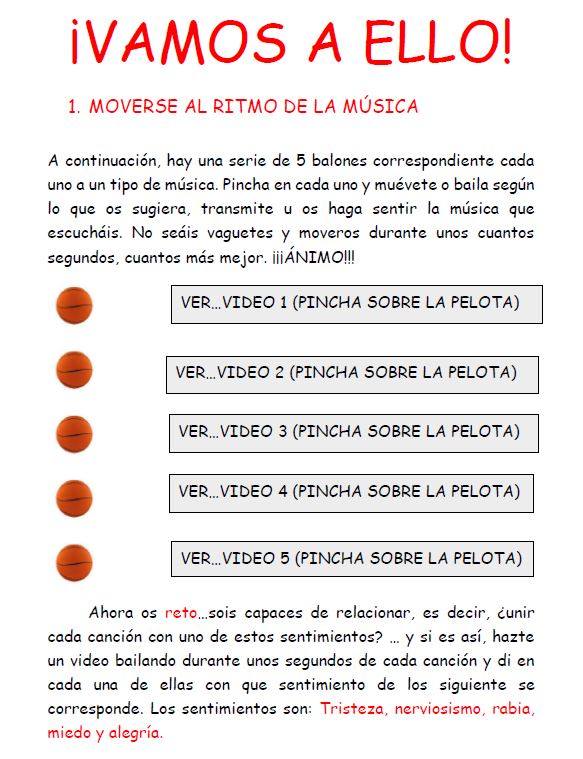 ¡VAMOS A ELLO!

1. MOVERSE AL RITMO DE LA MÚSICA

A continuación, hay una serie de 5 balones correspondiente cada uno a un tipo de música. Pincha en cada uno y muévete o baila según lo que os sugiera, transmite u os haga sentir la música que escucháis. No seáis vaguetes y moveros durante unos cuantos segundos, cuantos más mejor. ¡¡¡ÁNIMO!!!

VER…VIDEO 1 (PINCHA SOBRE LA PELOTA)

VER…VIDEO 2 (PINCHA SOBRE LA PELOTA)

VER…VIDEO 3 (PINCHA SOBRE LA PELOTA)

VER…VIDEO 4 (PINCHA SOBRE LA PELOTA)

VER…VIDEO 5 (PINCHA SOBRE LA PELOTA)

Ahora os reto…sois capaces de relacionar, es decir, ¿unir cada canción con uno de estos sentimientos? … y si es así, hazte un video bailando durante unos segundos de cada canción y di en cada una de ellas con que sentimiento de los siguiente se corresponde. Los sentimientos son: Tristeza, nerviosismo, rabia, miedo y alegría.